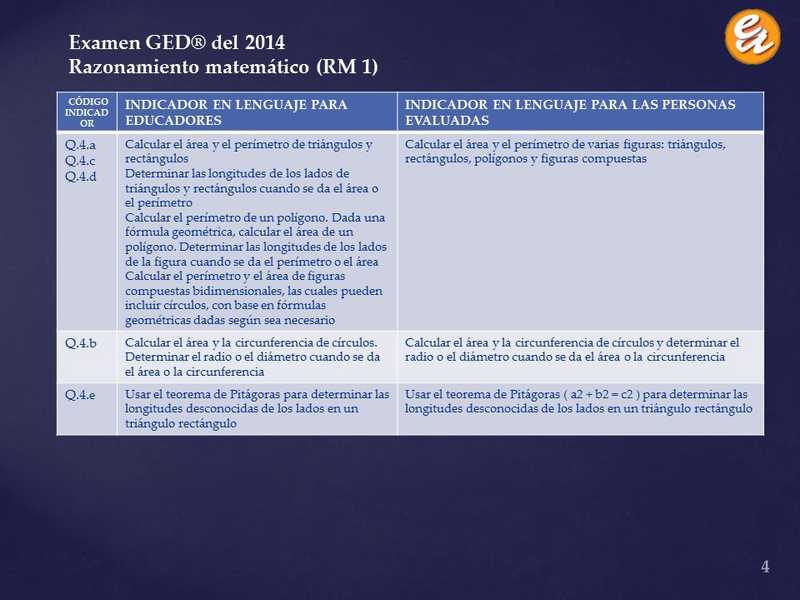 Examen GED® del 2014
Razonamiento matemático (RM 1)

| CÓDIGO INDICADOR | INDICADOR EN LENGUAJE PARA EDUCADORES | INDICADOR EN LENGUAJE PARA LAS PERSONAS EVALUADAS |
|---|---|---|
| Q.4.a Q.4.c Q.4.d | Calcular el área y el perímetro de triángulos y rectángulos Determinar las longitudes de los lados de triángulos y rectángulos cuando se da el área o el perímetro Calcular el perímetro de un polígono. Dada una fórmula geométrica, calcular el área de un polígono. Determinar las longitudes de los lados de la figura cuando se da el perímetro o el área Calcular el perímetro y el área de figuras compuestas bidimensionales, las cuales pueden incluir círculos, con base en fórmulas geométricas dadas según sea necesario | Calcular el área y el perímetro de varias figuras: triángulos, rectángulos, polígonos y figuras compuestas |
| Q.4.b | Calcular el área y la circunferencia de círculos. Determinar el radio o el diámetro cuando se da el área o la circunferencia | Calcular el área y la circunferencia de círculos y determinar el radio o el diámetro cuando se da el área o la circunferencia |
| Q.4.e | Usar el teorema de Pitágoras para determinar las longitudes desconocidas de los lados en un triángulo rectángulo | Usar el teorema de Pitágoras ( a2 + b2 = c2 ) para determinar las longitudes desconocidas de los lados en un triángulo rectángulo |

4